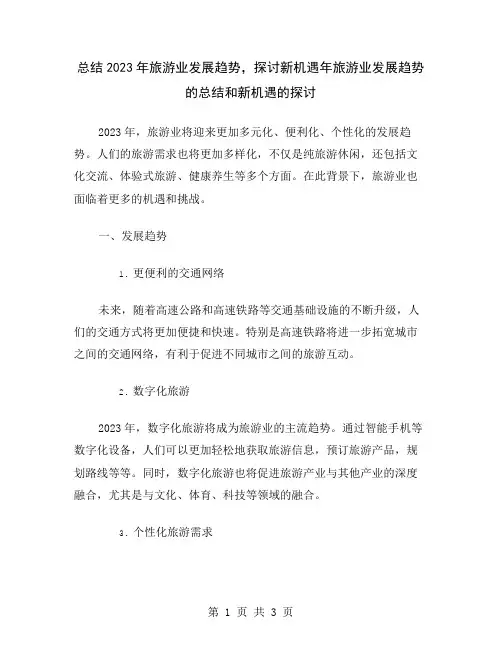 总结2023年旅游业发展趋势，探讨新机遇年旅游业发展趋势的总结和新机遇的探讨

2023年，旅游业将迎来更加多元化、便利化、个性化的发展趋势。人们的旅游需求也将更加多样化，不仅是纯旅游休闲，还包括文化交流、体验式旅游、健康养生等多个方面。在此背景下，旅游业也面临着更多的机遇和挑战。

一、发展趋势

1. 更便利的交通网络

未来，随着高速公路和高速铁路等交通基础设施的不断升级，人们的交通方式将更加便捷和快速。特别是高速铁路将进一步拓宽城市之间的交通网络，有利于促进不同城市之间的旅游互动。

2. 数字化旅游

2023年，数字化旅游将成为旅游业的主流趋势。通过智能手机等数字化设备，人们可以更加轻松地获取旅游信息，预订旅游产品，规划路线等等。同时，数字化旅游也将促进旅游产业与其他产业的深度融合，尤其是与文化、体育、科技等领域的融合。

3. 个性化旅游需求

第 1 页 共 3 页